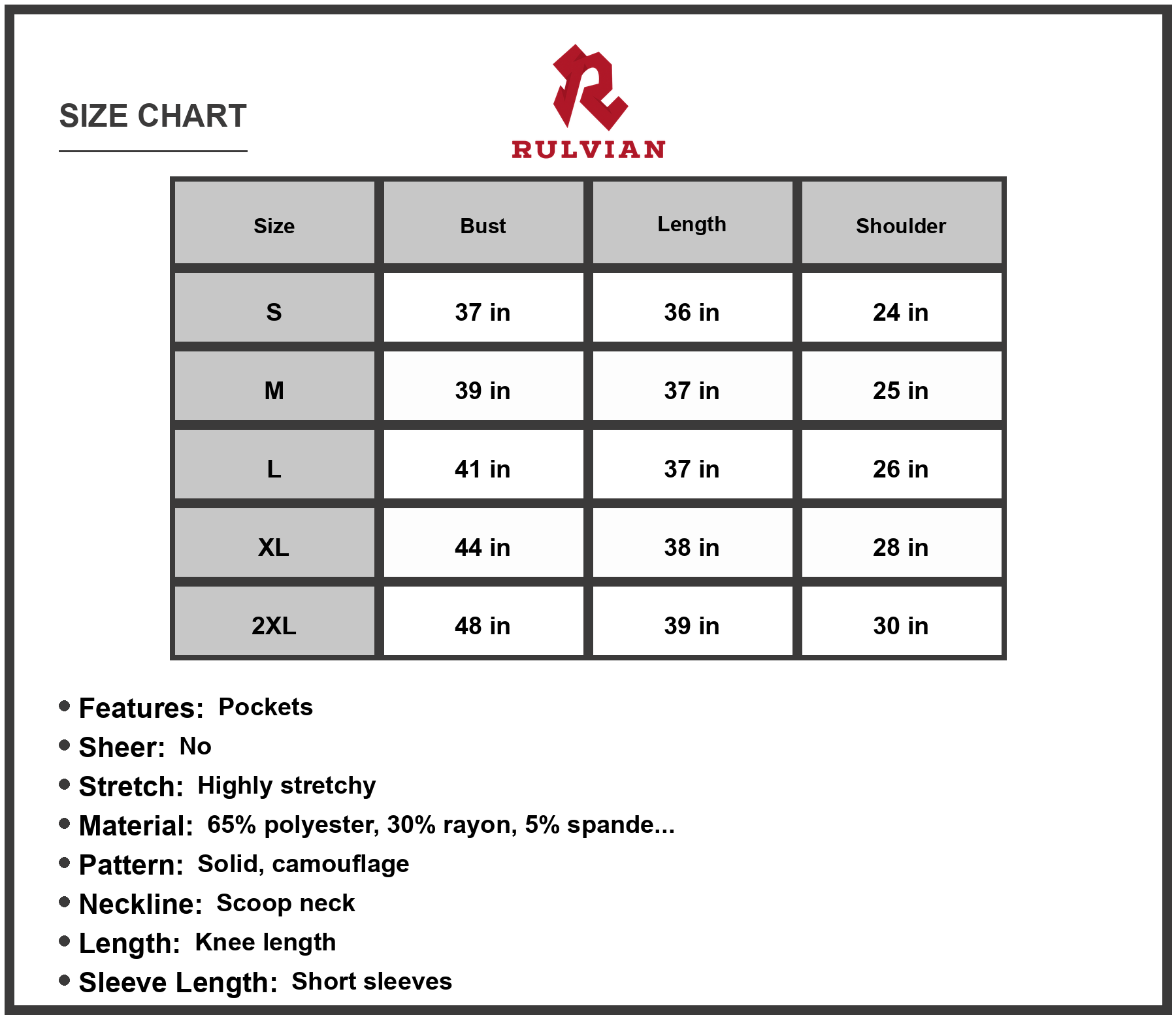 SIZE CHART

RULVIAN

| Size | Bust | Length | Shoulder |
|---|---|---|---|
| S | 37 in | 36 in | 24 in |
| M | 39 in | 37 in | 25 in |
| L | 41 in | 37 in | 26 in |
| XL | 44 in | 38 in | 28 in |
| 2XL | 48 in | 39 in | 30 in |

• Features: Pockets
• Sheer: No
• Stretch: Highly stretchy
• Material: 65% polyester, 30% rayon, 5% spande...
• Pattern: Solid, camouflage
• Neckline: Scoop neck
• Length: Knee length
• Sleeve Length: Short sleeves